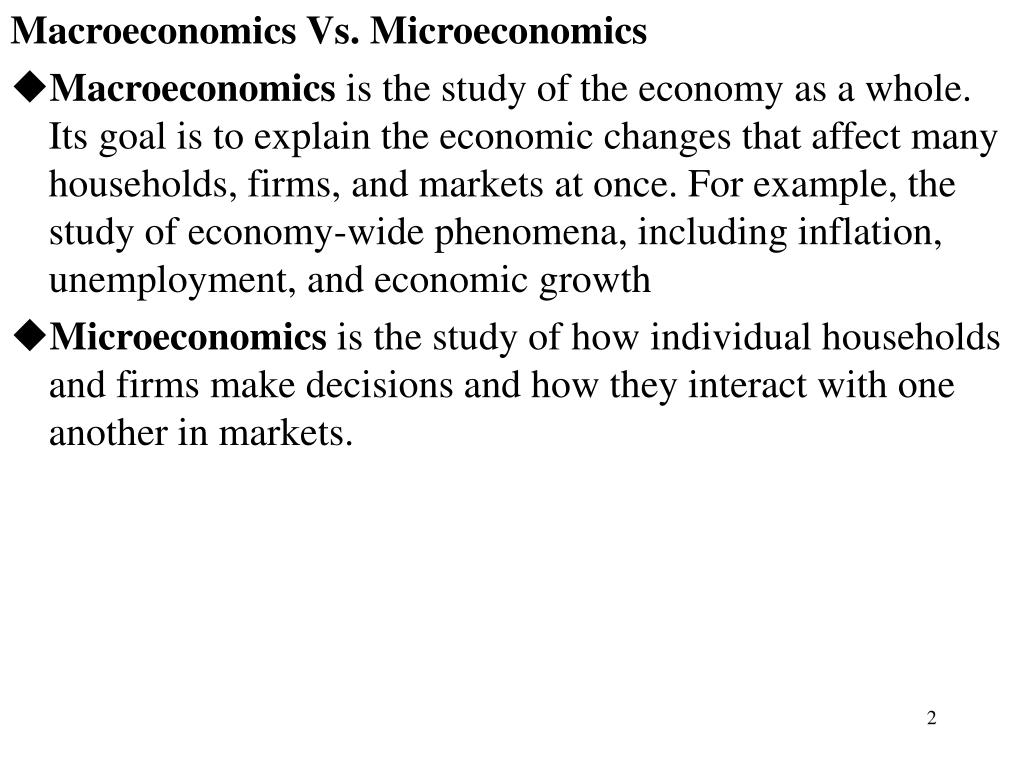 Macroeconomics Vs. Microeconomics

◆Macroeconomics is the study of the economy as a whole. Its goal is to explain the economic changes that affect many households, firms, and markets at once. For example, the study of economy-wide phenomena, including inflation, unemployment, and economic growth

◆Microeconomics is the study of how individual households and firms make decisions and how they interact with one another in markets.

2